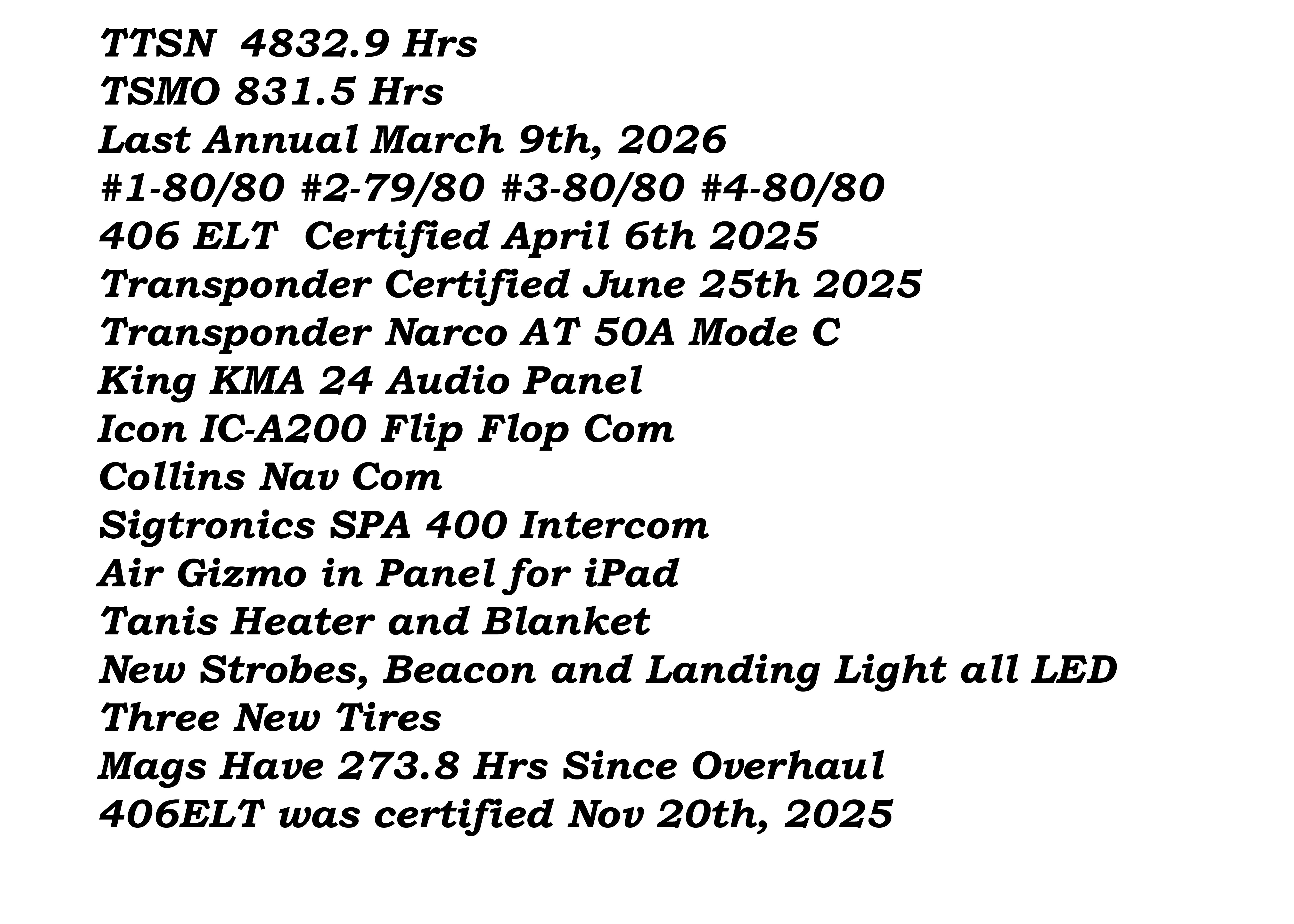 TTSN 4832.9 Hrs
TSMO 831.5 Hrs
Last Annual March 9th, 2026
#1-80/80 #2-79/80 #3-80/80 #4-80/80
406 ELT Certified April 6th 2025
Transponder Certified June 25th 2025
Transponder Narco AT 50A Mode C
King KMA 24 Audio Panel
Icon IC-A200 Flip Flop Com
Collins Nav Com
Sigtronics SPA 400 Intercom
Air Gizmo in Panel for iPad
Tanis Heater and Blanket
New Strobes, Beacon and Landing Light all LED
Three New Tires
Mags Have 273.8 Hrs Since Overhaul
406ELT was certified Nov 20th, 2025